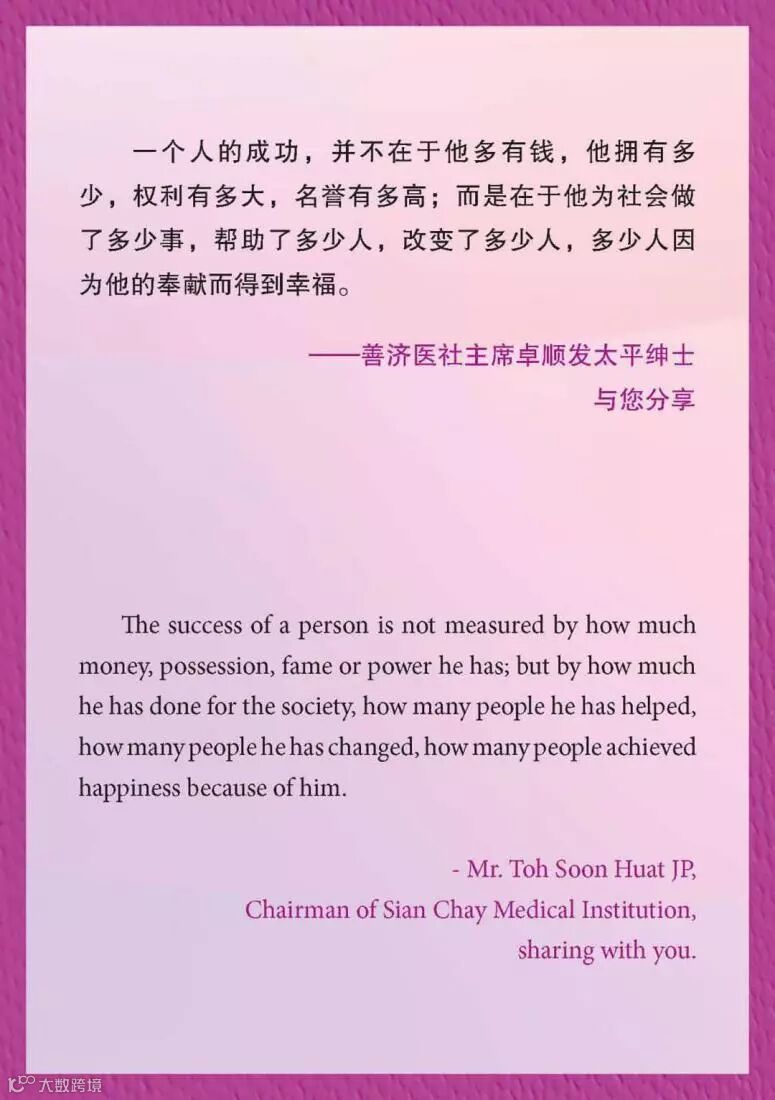 一个人的成功，并不在于他多有钱，他拥有多少，权利有多大，名誉有多高；而是在于他为社会做了多少事，帮助了多少人，改变了多少人，多少人因为他的奉献而得到幸福。

——善济医社主席卓顺发太平绅士
与您分享

The success of a person is not measured by how much money, possession, fame or power he has; but by how much he has done for the society, how many people he has helped, how many people he has changed, how many people achieved happiness because of him.

- Mr. Toh Soon Huat JP,
Chairman of Sian Chay Medical Institution,
sharing with you.

大数跨境